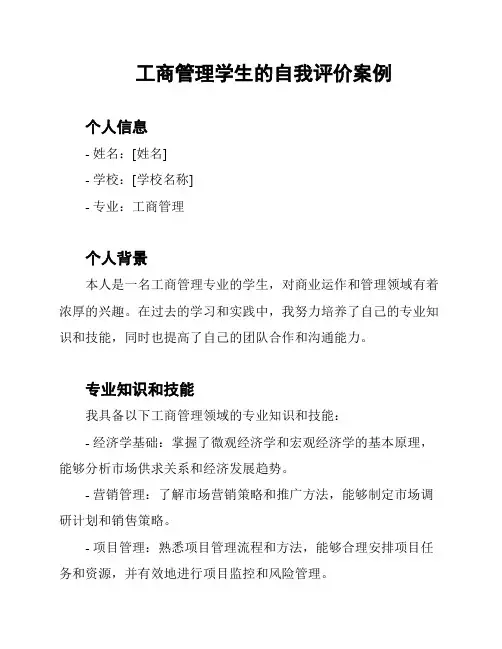 工商管理学生的自我评价案例

个人信息

- 姓名：[姓名]

- 学校：[学校名称]

- 专业：工商管理

个人背景

本人是一名工商管理专业的学生，对商业运作和管理领域有着浓厚的兴趣。在过去的学习和实践中，我努力培养了自己的专业知识和技能，同时也提高了自己的团队合作和沟通能力。

专业知识和技能

我具备以下工商管理领域的专业知识和技能：

- 经济学基础：掌握了微观经济学和宏观经济学的基本原理，能够分析市场供求关系和经济发展趋势。

- 营销管理：了解市场营销策略和推广方法，能够制定市场调研计划和销售策略。

- 项目管理：熟悉项目管理流程和方法，能够合理安排项目任务和资源，并有效地进行项目监控和风险管理。